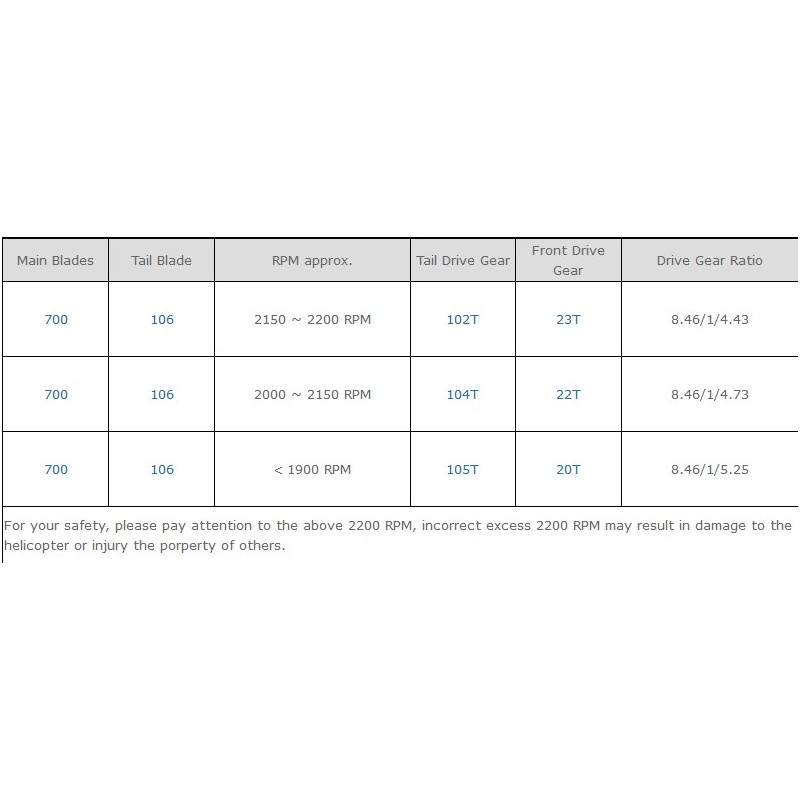 | Main Blades | Tail Blade | RPM approx. | Tail Drive Gear | Front Drive Gear | Drive Gear Ratio |
|---|---|---|---|---|---|
| 700 | 106 | 2150 ~ 2200 RPM | 102T | 23T | 8.46/1/4.43 |
| 700 | 106 | 2000 ~ 2150 RPM | 104T | 22T | 8.46/1/4.73 |
| 700 | 106 | < 1900 RPM | 105T | 20T | 8.46/1/5.25 |

For your safety, please pay attention to the above 2200 RPM, incorrect excess 2200 RPM may result in damage to the helicopter or injury the porperty of others.